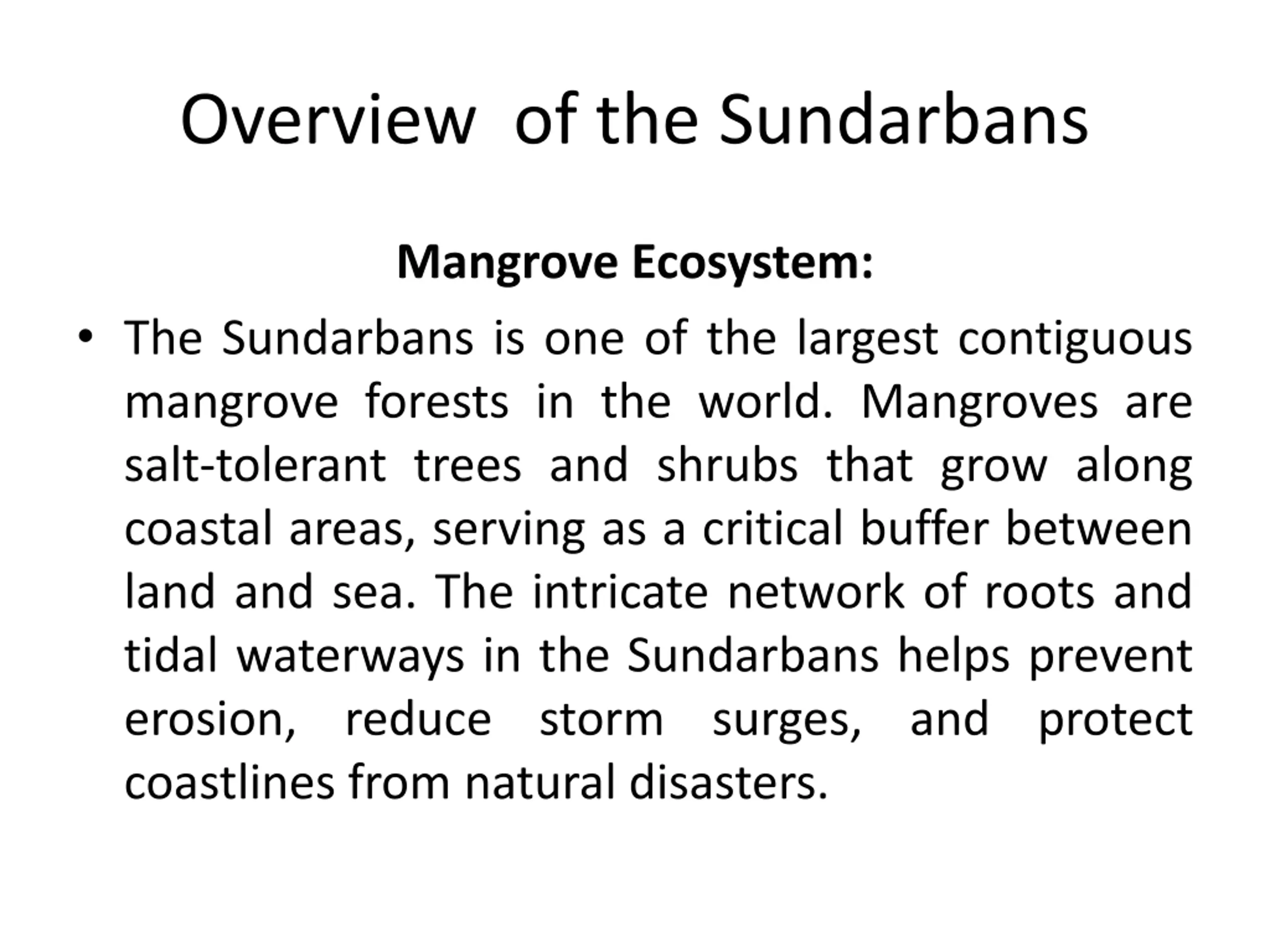 Overview of the Sundarbans

Mangrove Ecosystem:

• The Sundarbans is one of the largest contiguous mangrove forests in the world. Mangroves are salt-tolerant trees and shrubs that grow along coastal areas, serving as a critical buffer between land and sea. The intricate network of roots and tidal waterways in the Sundarbans helps prevent erosion, reduce storm surges, and protect coastlines from natural disasters.